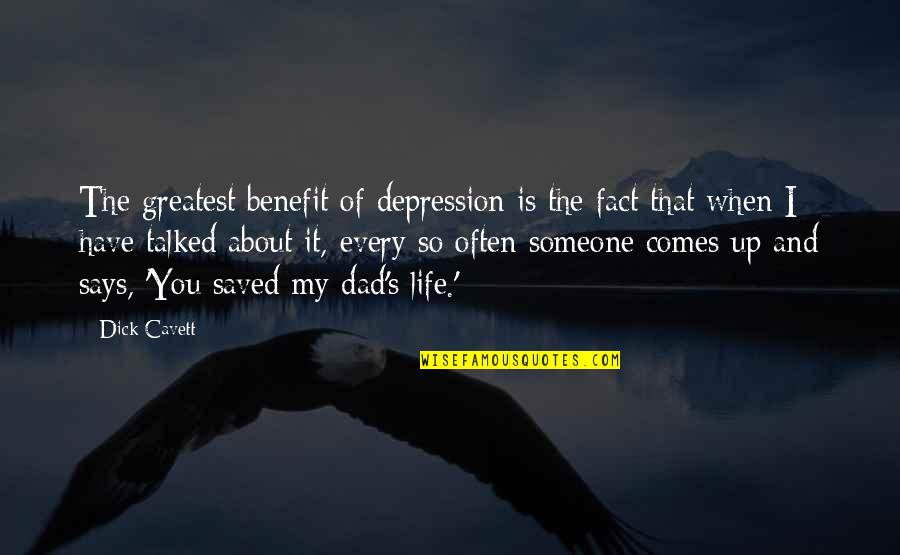 The greatest benefit of depression is the fact that when I have talked about it, every so often someone comes up and says, 'You saved my dad's life.'

Dick Cavett

WISEFAMOUSQUOTES.COM